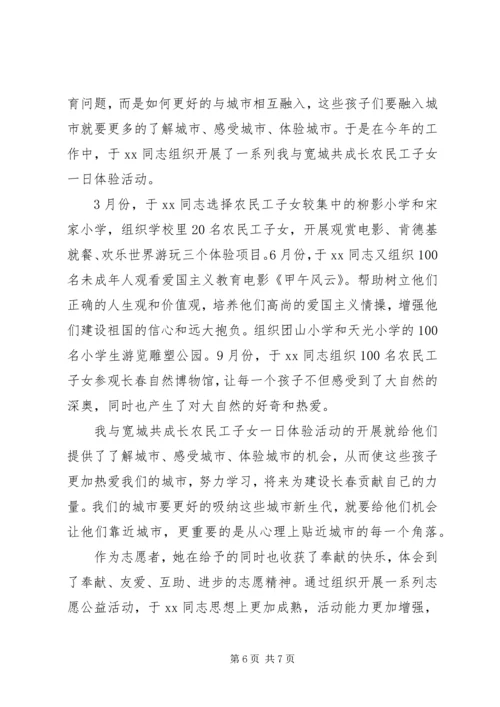 育问题，而是如何更好的与城市相互融入，这些孩子们要融入城市就要更多的了解城市、感受城市、体验城市。于是在今年的工作中，于 xx 同志组织开展了一系列我与宽城共成长农民工子女一日体验活动。

3 月份，于 xx 同志选择农民工子女较集中的柳影小学和宋家小学，组织学校里 20 名农民工子女，开展观赏电影、肯德基就餐、欢乐世界游玩三个体验项目。6 月份，于 xx 同志又组织 100 名未成年人观看爱国主义教育电影《甲午风云》。帮助树立他们正确的人生观和价值观，培养他们高尚的爱国主义情操，增强他们建设祖国的信心和远大抱负。组织团山小学和天光小学的 100 名小学生游览雕塑公园。9 月份，于 xx 同志组织 100 名农民工子女参观长春自然博物馆，让每一个孩子不但感受到了大自然的深奥，同时也产生了对大自然的好奇和热爱。

我与宽城共成长农民工子女一日体验活动的开展就给他们提供了了解城市、感受城市、体验城市的机会，从而使这些孩子更加热爱我们的城市，努力学习，将来为建设长春贡献自己的力量。我们的城市要更好的吸纳这些城市新生代，就要给他们机会让他们靠近城市，更重要的是从心理上贴近城市的每一个角落。

作为志愿者，她在给予的同时也收获了奉献的快乐，体会到了奉献、友爱、互助、进步的志愿精神。通过组织开展一系列志愿公益活动，于 xx 同志思想上更加成熟，活动能力更加增强，

第 6 页 共 7 页